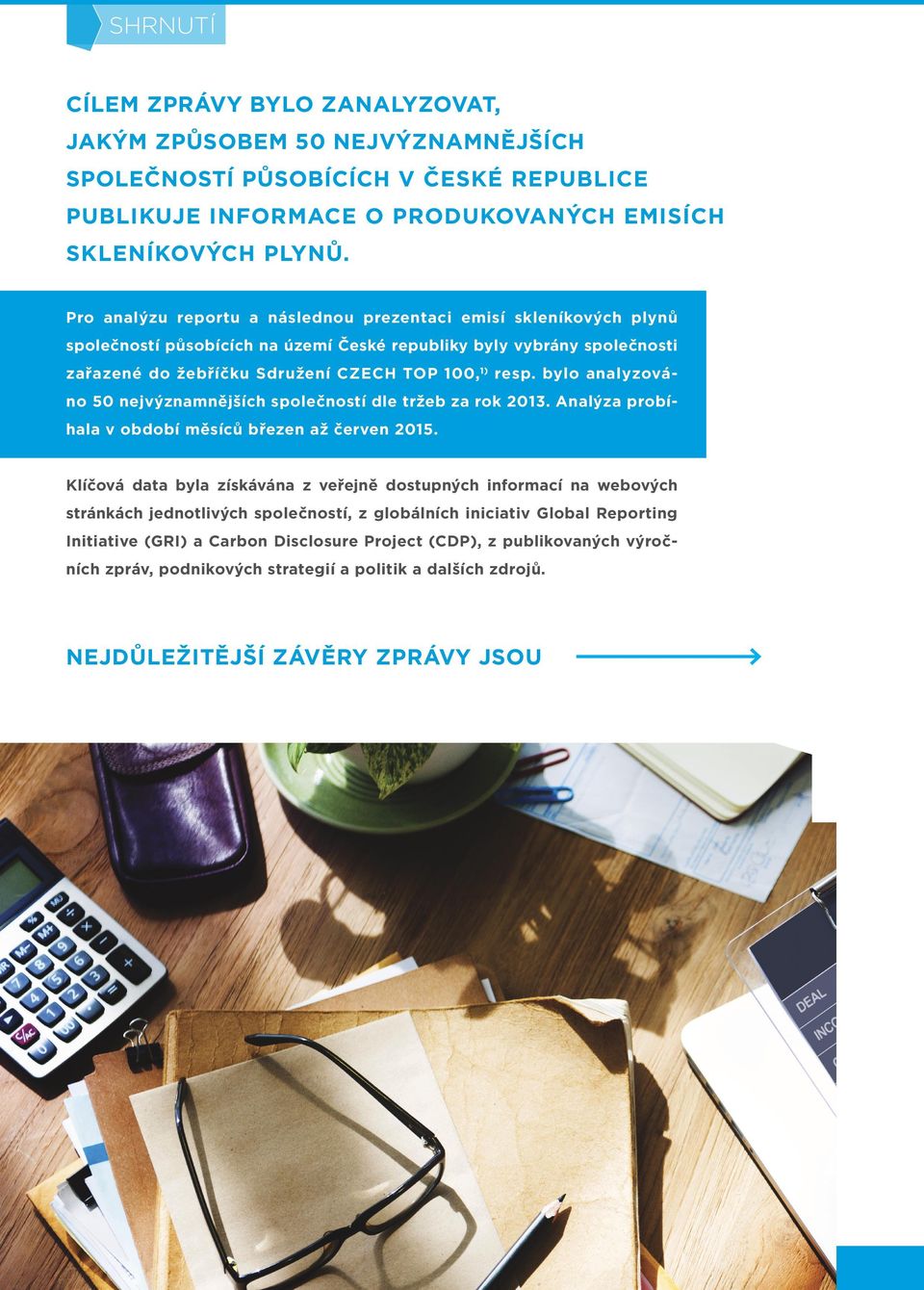 SHRNUTÍ

CÍLEM ZPRÁVY BYLO ZANALYZOVAT, JAKÝM ZPŮSOBEM 50 NEJVÝZNAMNĚJŠÍCH SPOLEČNOSTÍ PŮSOBÍCÍCH V ČESKÉ REPUBLICE PUBLIKUJE INFORMACE O PRODUKOVANÝCH EMISÍCH SKLENÍKOVÝCH PLYNŮ.

Pro analýzu reportu a následnou prezentaci emisí skleníkových plynů společností působících na území České republiky byly vybrány společnosti zařazené do žebříčku Sdružení CZECH TOP 100,$^{1)}$ resp. bylo analyzováno 50 nejvýznamnějších společností dle tržeb za rok 2013. Analýza probíhala v období měsíců březen až červen 2015.

Klíčová data byla získávána z veřejně dostupných informací na webových stránkách jednotlivých společností, z globálních iniciativ Global Reporting Initiative (GRI) a Carbon Disclosure Project (CDP), z publikovaných výročních zpráv, podnikových strategií a politik a dalších zdrojů.

NEJDŮLEŽITĚJŠÍ ZÁVĚRY ZPRÁVY JSOU

DEAL
INCO